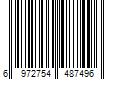 6 972754 487496